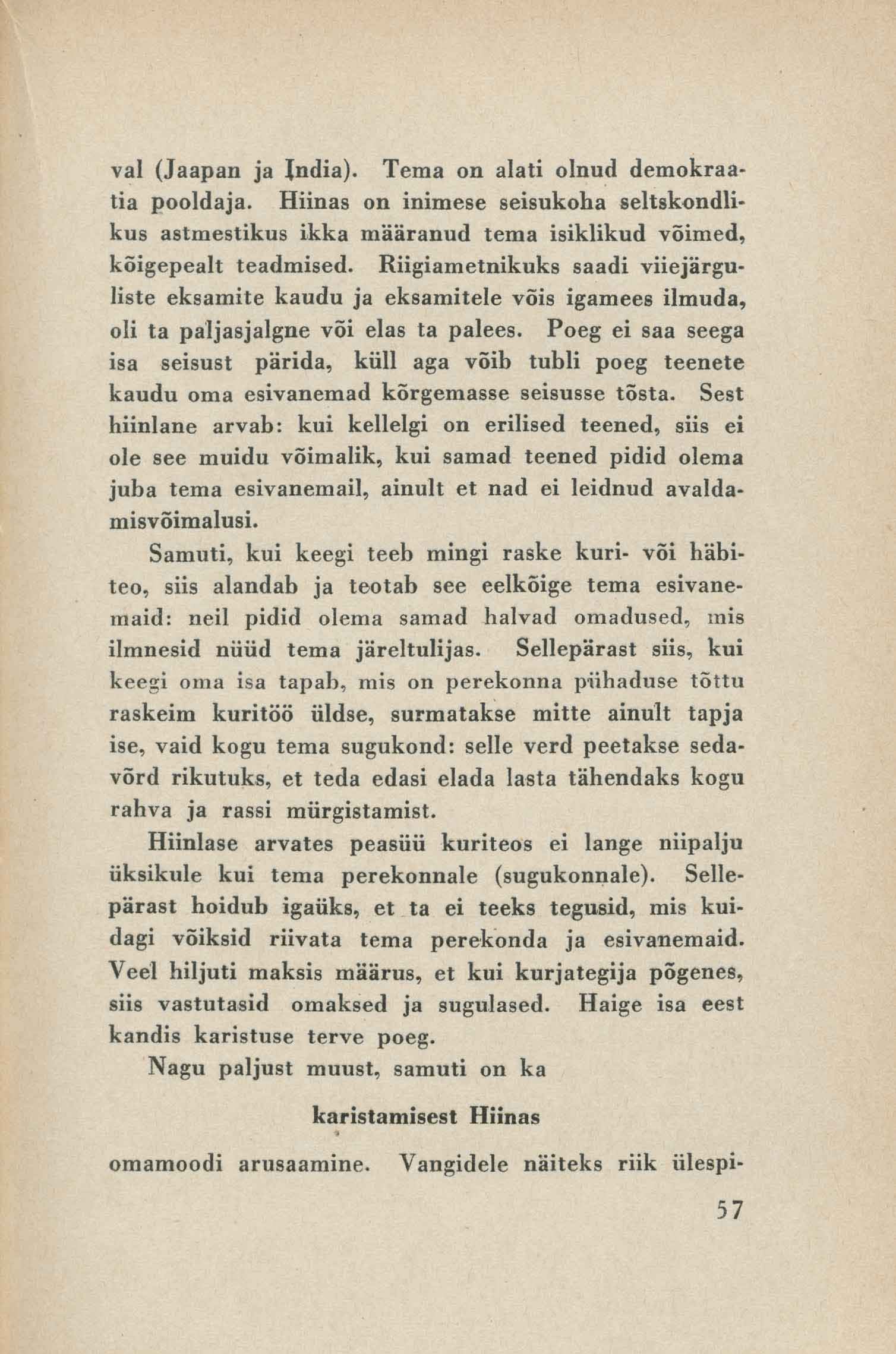 val (Jaapan ja India). Tema on alati olnud demokraatia pooldaja. Hiinas on inimese seisukoha seltskondlikus astmestikus ikka määranud tema isiklikud võimed, kõigepealt teadmised. Riigiametnikuks saadi viiejärguliste eksamite kaudu ja eksamitele võis igamees ilmuda, oli ta paljasjalgne või elas ta palees. Poeg ei saa seega isa seisust pärida, küll aga võib tubli poeg teenete kaudu oma esivanemad kõrgemasse seisusse tõsta. Sest hiinlane arvab: kui kellelgi on erilised teened, siis ei ole see muidu võimalik, kui samad teened pidid olema juba tema esivanemail, ainult et nad ei leidnud avaldamisvõimalusi.

Samuti, kui keegi teeb mingi raske kuri- või häbiteo, siis alandab ja teotab see eelkõige tema esivanemaid: neil pidid olema samad halvad omadused, mis ilmnesid nüüd tema järeltulijas. Sellepärast siis, kui keegi oma isa tapab, mis on perekonna pühaduse tõttu raskeim kuritöö üldse, surmatakse mitte ainult tapja ise, vaid kogu tema sugukond: selle verd peetakse sedavõrd rikutuks, et teda edasi elada lasta tähendaks kogu rahva ja rassi mürgistamist.

Hiinlase arvates peasüü kuriteos ei lange niipalju üksikule kui tema perekonnale (sugukonnale). Sellepärast hoidub igaüks, et ta ei teeks tegusid, mis kuidagi võiksid riivata tema perekonda ja esivanemaid. Veel hiljuti maksis määrus, et kui kurjategija põgenes, siis vastutasid omaksed ja sugulased. Haige isa eest kandis karistuse terve poeg.

Nagu paljust muust, samuti on ka

karistamisest Hiinas

omamoodi arusaamine. Vangidele näiteks riik ülespi-

57